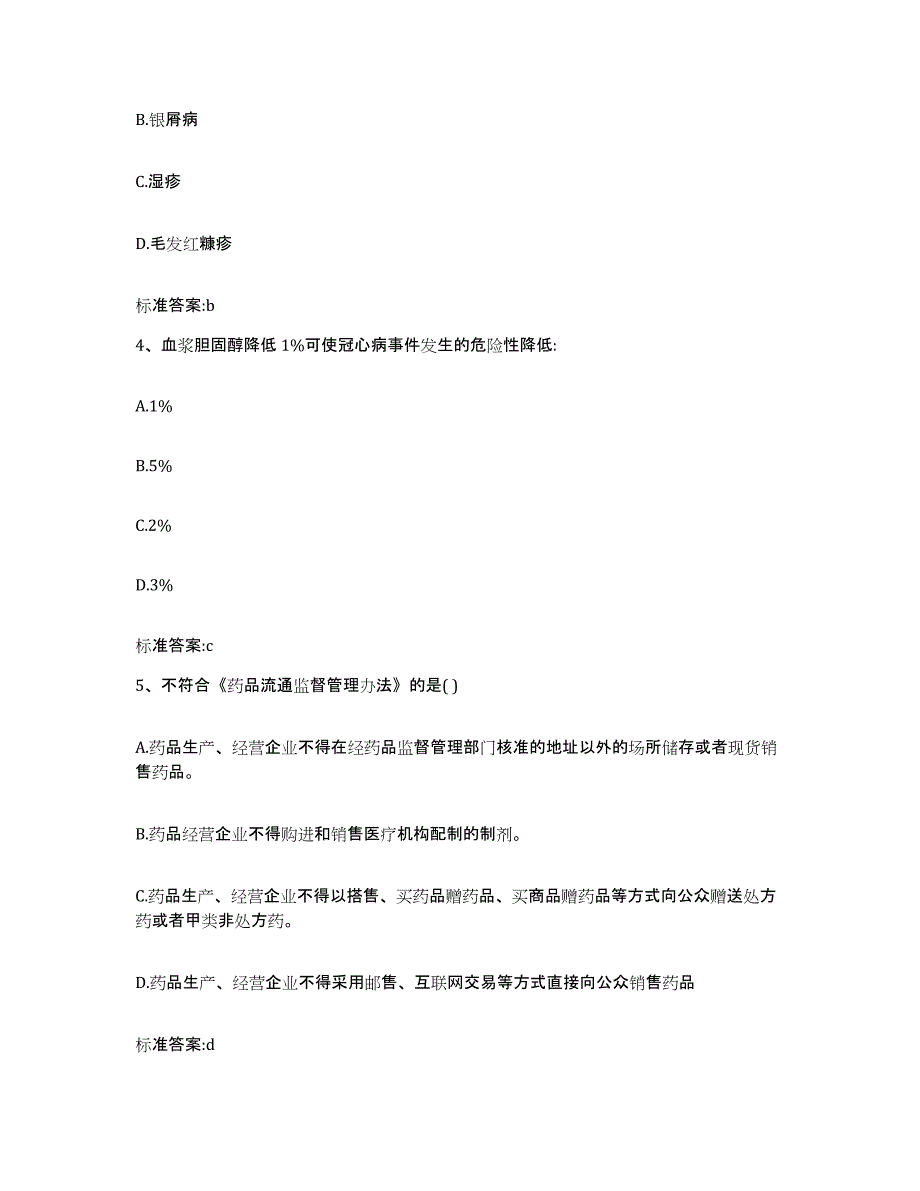 B.银屑病

C.湿疹

D.毛发红糠疹

标准答案:b

4、血浆胆固醇降低 1%可使冠心病事件发生的危险性降低:

A.1%

B.5%

C.2%

D.3%

标准答案:c

5、不符合《药品流通监督管理办法》的是( )

A.药品生产、经营企业不得在经药品监督管理部门核准的地址以外的场所储存或者现货销售药品。

B.药品经营企业不得购进和销售医疗机构配制的制剂。

C.药品生产、经营企业不得以搭售、买药品赠药品、买商品赠药品等方式向公众赠送处方药或者甲类非处方药。

D.药品生产、经营企业不得采用邮售、互联网交易等方式直接向公众销售药品

标准答案:d